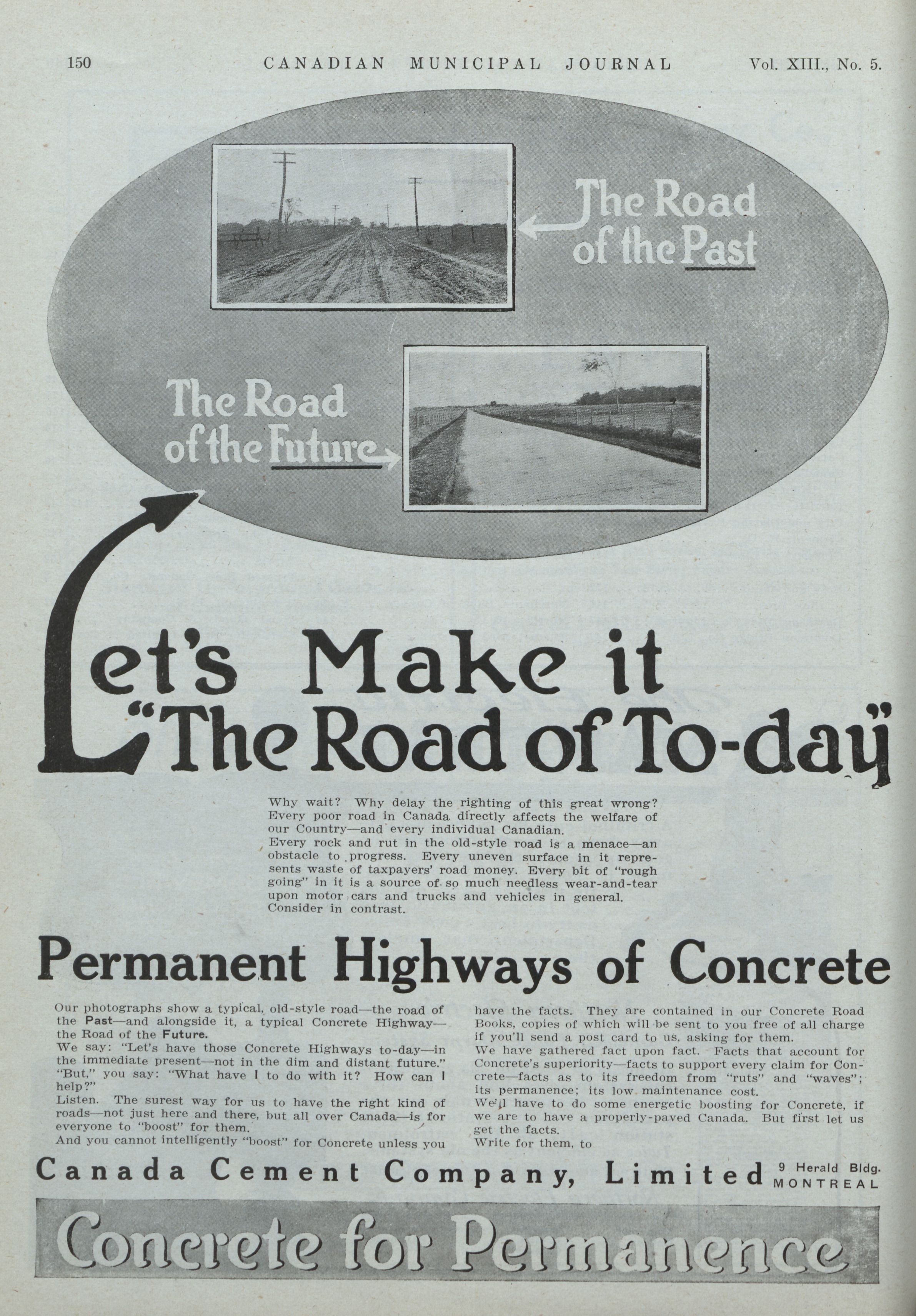 150 CANADIAN MUNICIPAL JOURNAL Vol. XIII., No. 5.

The Road of the Past

The Road of the Future

Let's Make it "The Road of To-day"

Why wait? Why delay the righting of this great wrong? Every poor road in Canada directly affects the welfare of our Country—and every individual Canadian.
Every rock and rut in the old-style road is a menace—an obstacle to progress. Every uneven surface in it represents waste of taxpayers' road money. Every bit of "rough going" in it is a source of so much needless wear-and-tear upon motor cars and trucks and vehicles in general.
Consider in contrast.

Permanent Highways of Concrete

Our photographs show a typical, old-style road—the road of the Past—and alongside it, a typical Concrete Highway—the Road of the Future.
We say: "Let's have those Concrete Highways to-day—in the immediate present—not in the dim and distant future."
"But," you say: "What have I to do with it? How can I help?"
Listen. The surest way for us to have the right kind of roads—not just here and there, but all over Canada—is for everyone to "boost" for them.
And you cannot intelligently "boost" for Concrete unless you have the facts. They are contained in our Concrete Road Books, copies of which will be sent to you free of all charge if you'll send a post card to us, asking for them.
We have gathered fact upon fact. Facts that account for Concrete's superiority—facts to support every claim for Concrete—facts as to its freedom from "ruts" and "waves"; its permanence; its low maintenance cost.
We'll have to do some energetic boosting for Concrete, if we are to have a properly-paved Canada. But first let us get the facts.
Write for them, to

Canada Cement Company, Limited 9 Herald Bldg. MONTREAL

Concrete for Permanence